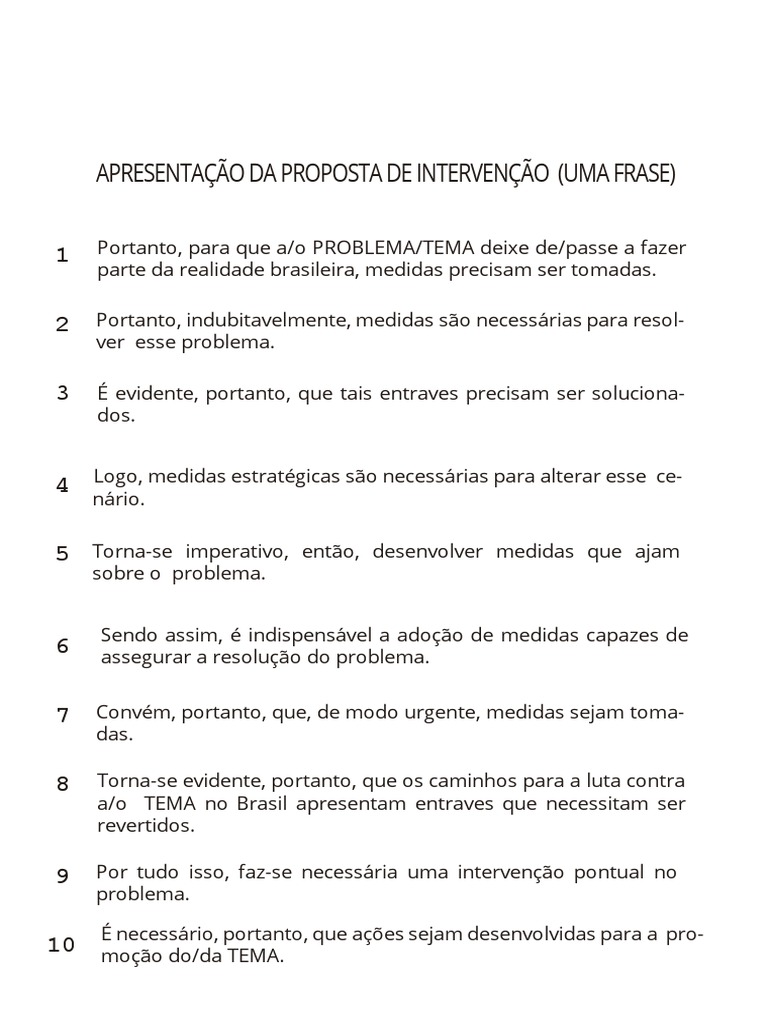 APRESENTAÇÃO DA PROPOSTA DE INTERVENÇÃO (UMA FRASE)

1 Portanto, para que a/o PROBLEMA/TEMA deixe de/passe a fazer parte da realidade brasileira, medidas precisam ser tomadas.

2 Portanto, indubitavelmente, medidas são necessárias para resolver esse problema.

3 É evidente, portanto, que tais entraves precisam ser solucionados.

4 Logo, medidas estratégicas são necessárias para alterar esse cenário.

5 Torna-se imperativo, então, desenvolver medidas que ajam sobre o problema.

6 Sendo assim, é indispensável a adoção de medidas capazes de assegurar a resolução do problema.

7 Convém, portanto, que, de modo urgente, medidas sejam tomadas.

8 Torna-se evidente, portanto, que os caminhos para a luta contra a/o TEMA no Brasil apresentam entraves que necessitam ser revertidos.

9 Por tudo isso, faz-se necessária uma intervenção pontual no problema.

10 É necessário, portanto, que ações sejam desenvolvidas para a promoção do/da TEMA.